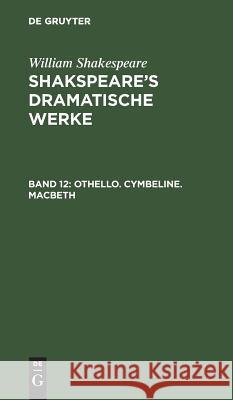 DE GRUYTER

William Shakespeare

SHAKSPEARE'S DRAMATISCHE WERKE

BAND 12: OTHELLO. CYMBELINE. MACBETH

DE G

Kraina Książek